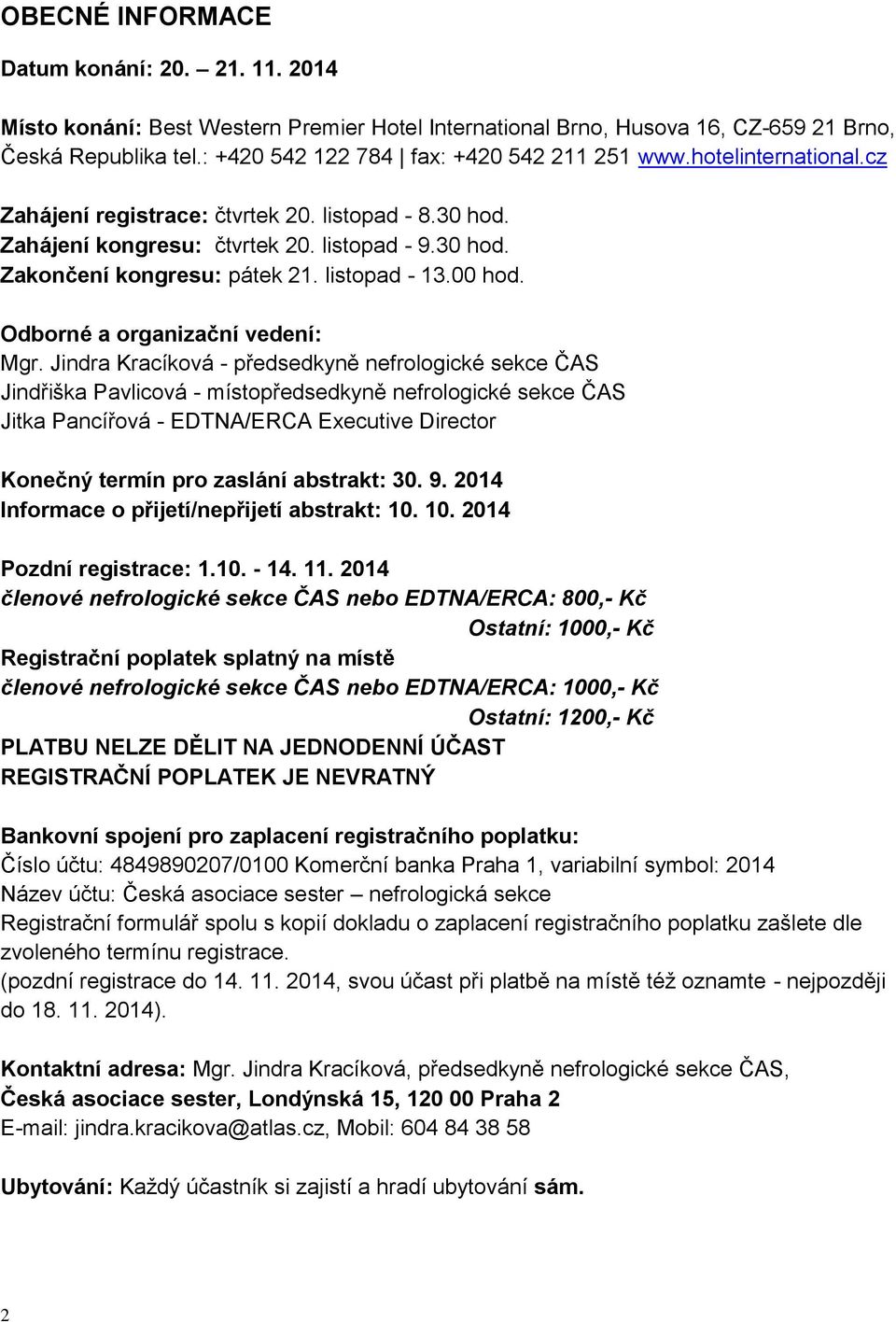 OBECNÉ INFORMACE

Datum konání: 20. – 21. 11. 2014

Místo konání: Best Western Premier Hotel International Brno, Husova 16, CZ-659 21 Brno, Česká Republika tel.: +420 542 122 784 | fax: +420 542 211 251 www.hotelinternational.cz

Zahájení registrace: čtvrtek 20. listopad - 8.30 hod.
Zahájení kongresu: čtvrtek 20. listopad - 9.30 hod.
Zakončení kongresu: pátek 21. listopad - 13.00 hod.

Odborné a organizační vedení:
Mgr. Jindra Kracíková - předsedkyně nefrologické sekce ČAS
Jindřiška Pavlicová - místopředsedkyně nefrologické sekce ČAS
Jitka Pancířová - EDTNA/ERCA Executive Director

Konečný termín pro zaslání abstrakt: 30. 9. 2014
Informace o přijetí/nepřijetí abstrakt: 10. 10. 2014

Pozdní registrace: 1.10. - 14. 11. 2014
členové nefrologické sekce ČAS nebo EDTNA/ERCA: 800,- Kč
Ostatní: 1000,- Kč
Registrační poplatek splatný na místě
členové nefrologické sekce ČAS nebo EDTNA/ERCA: 1000,- Kč
Ostatní: 1200,- Kč
PLATBU NELZE DĚLIT NA JEDNODENNÍ ÚČAST
REGISTRAČNÍ POPLATEK JE NEVRATNÝ

Bankovní spojení pro zaplacení registračního poplatku:
Číslo účtu: 4849890207/0100 Komerční banka Praha 1, variabilní symbol: 2014
Název účtu: Česká asociace sester – nefrologická sekce
Registrační formulář spolu s kopií dokladu o zaplacení registračního poplatku zašlete dle zvoleného termínu registrace.
(pozdní registrace do 14. 11. 2014, svou účast při platbě na místě též oznamte - nejpozději do 18. 11. 2014).

Kontaktní adresa: Mgr. Jindra Kracíková, předsedkyně nefrologické sekce ČAS,
Česká asociace sester, Londýnská 15, 120 00 Praha 2
E-mail: jindra.kracikova@atlas.cz, Mobil: 604 84 38 58

Ubytování: Každý účastník si zajistí a hradí ubytování sám.

2